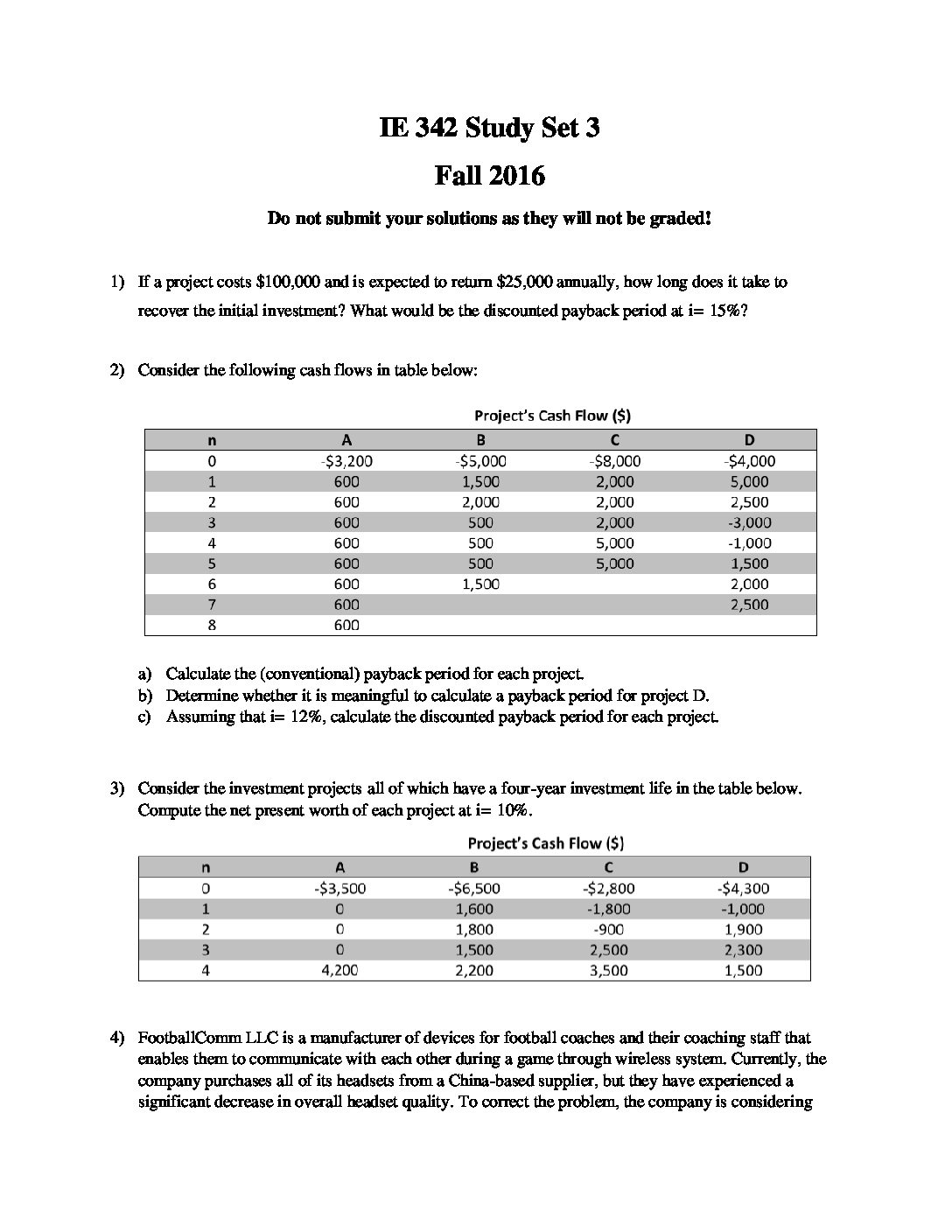 IE 342 Study Set 3

Fall 2016

Do not submit your solutions as they will not be graded!

1) If a project costs \$100,000 and is expected to return \$25,000 annually, how long does it take to recover the initial investment? What would be the discounted payback period at i= 15%?

2) Consider the following cash flows in table below:

Project's Cash Flow (\$)

| n | A | B | C | D |
|---|---|---|---|---|
| 0 | -\$3,200 | -\$5,000 | -\$8,000 | -\$4,000 |
| 1 | 600 | 1,500 | 2,000 | 5,000 |
| 2 | 600 | 2,000 | 2,000 | 2,500 |
| 3 | 600 | 500 | 2,000 | -3,000 |
| 4 | 600 | 500 | 5,000 | -1,000 |
| 5 | 600 | 500 | 5,000 | 1,500 |
| 6 | 600 | 1,500 | | 2,000 |
| 7 | 600 | | | 2,500 |
| 8 | 600 | | | |

a) Calculate the (conventional) payback period for each project.
b) Determine whether it is meaningful to calculate a payback period for project D.
c) Assuming that i= 12%, calculate the discounted payback period for each project.

3) Consider the investment projects all of which have a four-year investment life in the table below. Compute the net present worth of each project at i= 10%.

Project's Cash Flow (\$)

| n | A | B | C | D |
|---|---|---|---|---|
| 0 | -\$3,500 | -\$6,500 | -\$2,800 | -\$4,300 |
| 1 | 0 | 1,600 | -1,800 | -1,000 |
| 2 | 0 | 1,800 | -900 | 1,900 |
| 3 | 0 | 1,500 | 2,500 | 2,300 |
| 4 | 4,200 | 2,200 | 3,500 | 1,500 |

4) FootballComm LLC is a manufacturer of devices for football coaches and their coaching staff that enables them to communicate with each other during a game through wireless system. Currently, the company purchases all of its headsets from a China-based supplier, but they have experienced a significant decrease in overall headset quality. To correct the problem, the company is considering